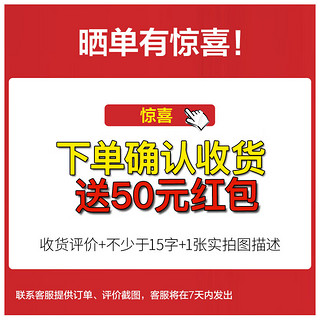 晒单有惊喜！

惊喜

下单确认收货
送50元红包

收货评价+不少于15字+1张实拍图描述

联系客服提供订单、评价截图，客服将在7天内发出